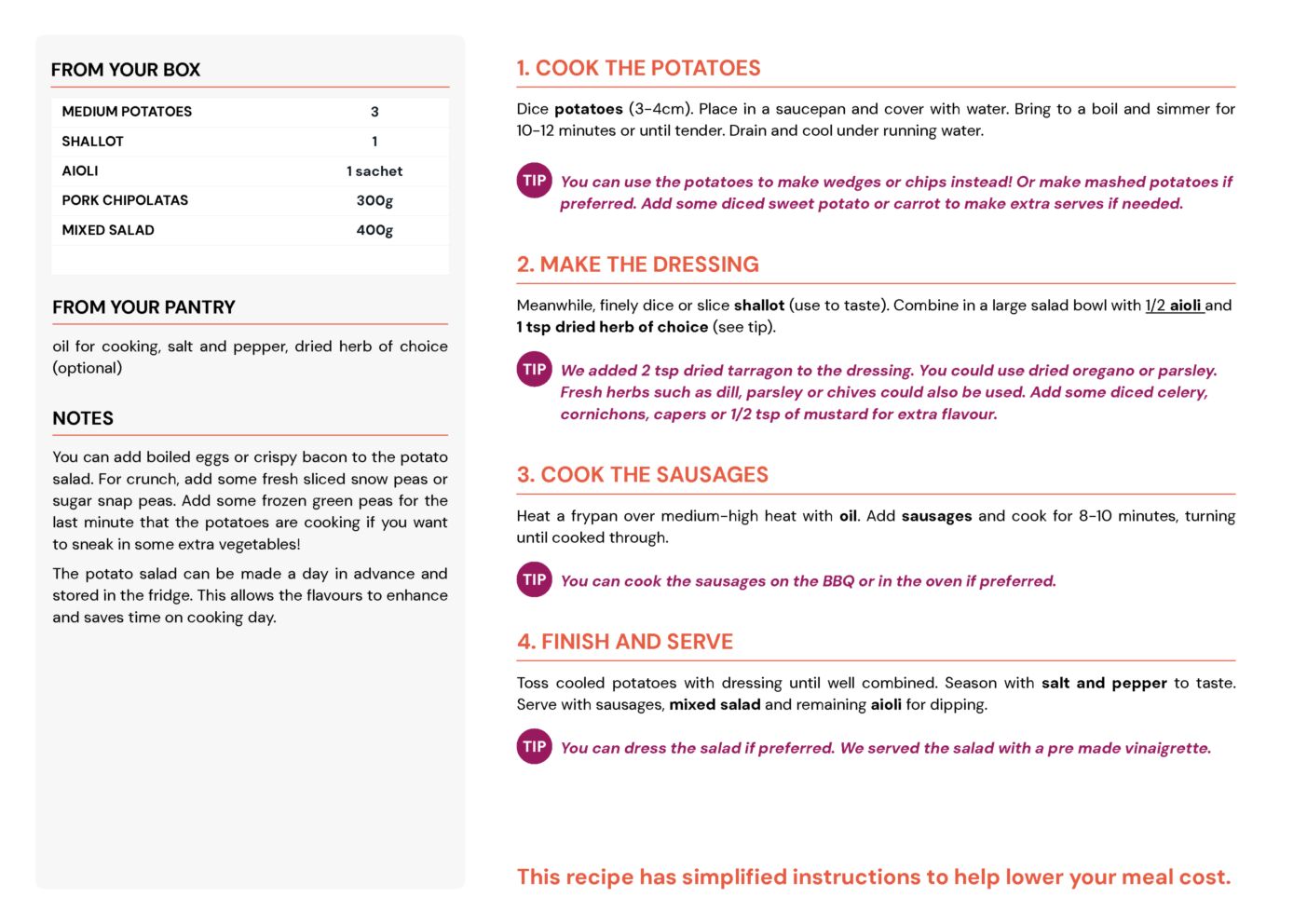 FROM YOUR BOX

| MEDIUM POTATOES | 3 |
|---|---|
| SHALLOT | 1 |
| AIOLI | 1 sachet |
| PORK CHIPOLATAS | 300g |
| MIXED SALAD | 400g |

FROM YOUR PANTRY

oil for cooking, salt and pepper, dried herb of choice (optional)

NOTES

You can add boiled eggs or crispy bacon to the potato salad. For crunch, add some fresh sliced snow peas or sugar snap peas. Add some frozen green peas for the last minute that the potatoes are cooking if you want to sneak in some extra vegetables!

The potato salad can be made a day in advance and stored in the fridge. This allows the flavours to enhance and saves time on cooking day.

1. COOK THE POTATOES

Dice potatoes (3-4cm). Place in a saucepan and cover with water. Bring to a boil and simmer for 10-12 minutes or until tender. Drain and cool under running water.

TIP You can use the potatoes to make wedges or chips instead! Or make mashed potatoes if preferred. Add some diced sweet potato or carrot to make extra serves if needed.

2. MAKE THE DRESSING

Meanwhile, finely dice or slice shallot (use to taste). Combine in a large salad bowl with 1/2 aioli and 1 tsp dried herb of choice (see tip).

TIP We added 2 tsp dried tarragon to the dressing. You could use dried oregano or parsley. Fresh herbs such as dill, parsley or chives could also be used. Add some diced celery, cornichons, capers or 1/2 tsp of mustard for extra flavour.

3. COOK THE SAUSAGES

Heat a frypan over medium-high heat with oil. Add sausages and cook for 8-10 minutes, turning until cooked through.

TIP You can cook the sausages on the BBQ or in the oven if preferred.

4. FINISH AND SERVE

Toss cooled potatoes with dressing until well combined. Season with salt and pepper to taste. Serve with sausages, mixed salad and remaining aioli for dipping.

TIP You can dress the salad if preferred. We served the salad with a pre made vinaigrette.

This recipe has simplified instructions to help lower your meal cost.